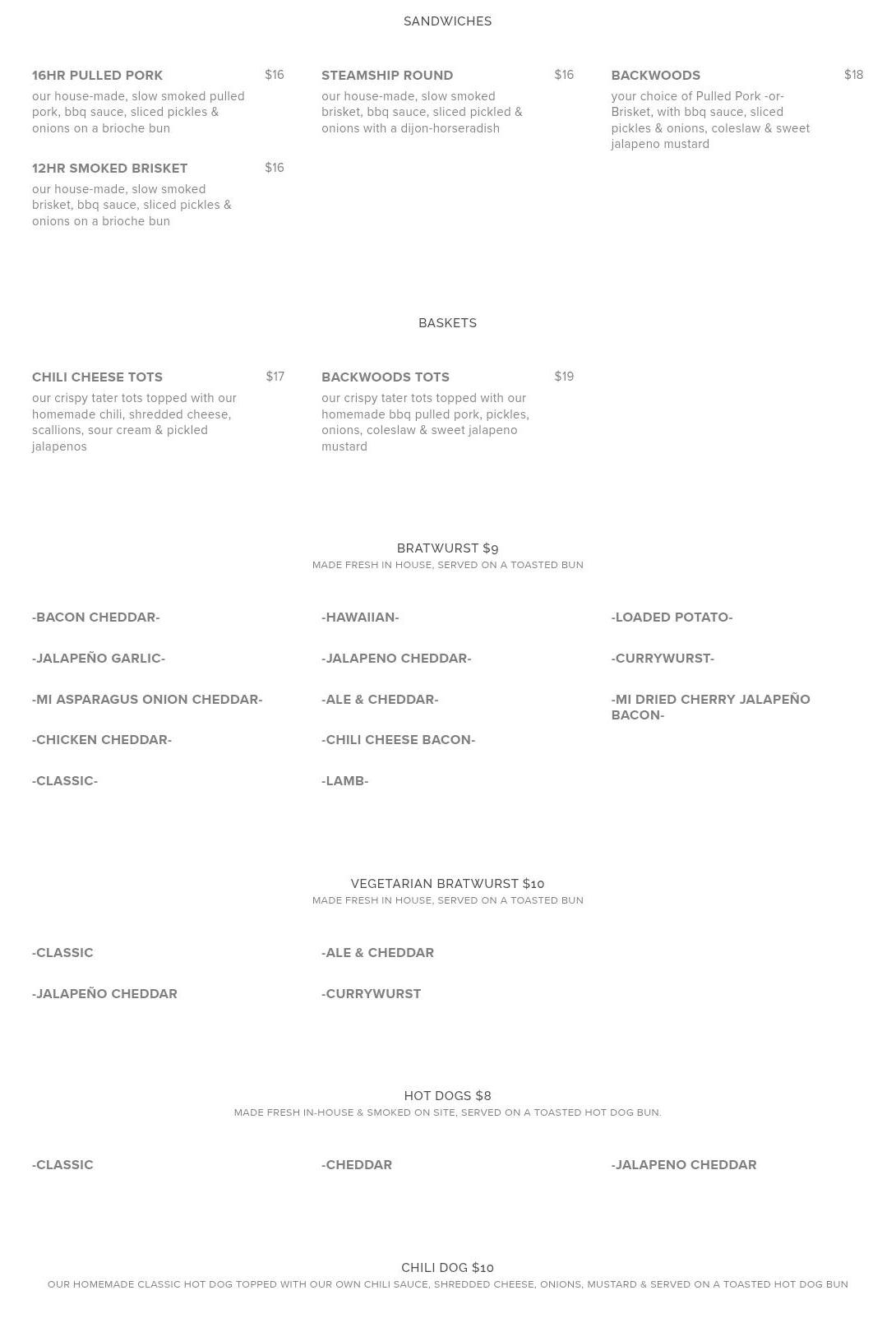 SANDWICHES

16HR PULLED PORK $16
our house-made, slow smoked pulled pork, bbq sauce, sliced pickles & onions on a brioche bun

12HR SMOKED BRISKET $16
our house-made, slow smoked brisket, bbq sauce, sliced pickles & onions on a brioche bun

STEAMSHIP ROUND $16
our house-made, slow smoked brisket, bbq sauce, sliced pickled & onions with a dijon-horseradish

BACKWOODS $18
your choice of Pulled Pork -or- Brisket, with bbq sauce, sliced pickles & onions, coleslaw & sweet jalapeno mustard

BASKETS

CHILI CHEESE TOTS $17
our crispy tater tots topped with our homemade chili, shredded cheese, scallions, sour cream & pickled jalapenos

BACKWOODS TOTS $19
our crispy tater tots topped with our homemade bbq pulled pork, pickles, onions, coleslaw & sweet jalapeno mustard

BRATWURST $9
MADE FRESH IN HOUSE, SERVED ON A TOASTED BUN

-BACON CHEDDAR-

-JALAPEÑO GARLIC-

-MI ASPARAGUS ONION CHEDDAR-

-CHICKEN CHEDDAR-

-CLASSIC-

-HAWAIIAN-

-JALAPENO CHEDDAR-

-ALE & CHEDDAR-

-CHILI CHEESE BACON-

-LAMB-

-LOADED POTATO-

-CURRYWURST-

-MI DRIED CHERRY JALAPEÑO BACON-

VEGETARIAN BRATWURST $10
MADE FRESH IN HOUSE, SERVED ON A TOASTED BUN

-CLASSIC

-JALAPEÑO CHEDDAR

-ALE & CHEDDAR

-CURRYWURST

HOT DOGS $8
MADE FRESH IN-HOUSE & SMOKED ON SITE, SERVED ON A TOASTED HOT DOG BUN.

-CLASSIC

-CHEDDAR

-JALAPENO CHEDDAR

CHILI DOG $10
OUR HOMEMADE CLASSIC HOT DOG TOPPED WITH OUR OWN CHILI SAUCE, SHREDDED CHEESE, ONIONS, MUSTARD & SERVED ON A TOASTED HOT DOG BUN